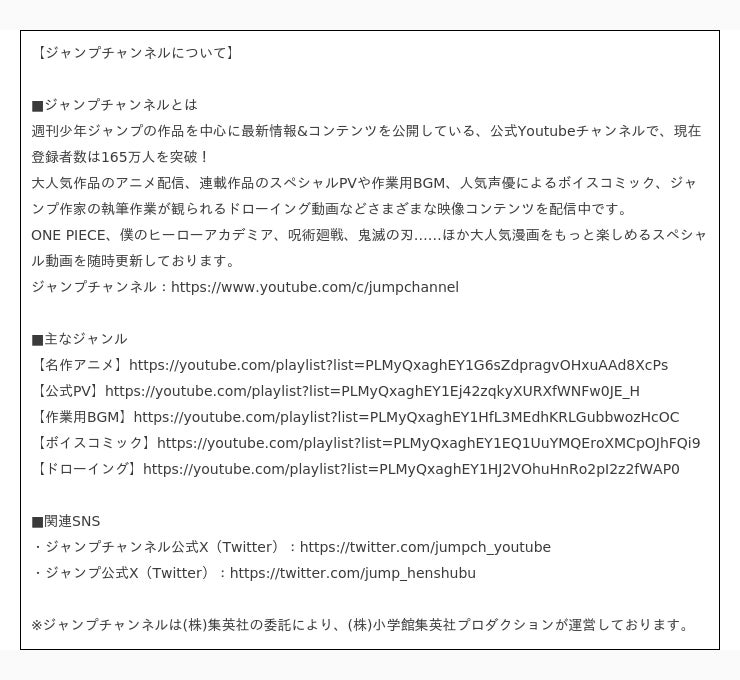 【ジャンプチャンネルについて】

■ジャンプチャンネルとは
週刊少年ジャンプの作品を中心に最新情報&コンテンツを公開している、公式Youtubeチャンネルで、現在登録者数は165万人を突破！
大人気作品のアニメ配信、連載作品のスペシャルPVや作業用BGM、人気声優によるボイスコミック、ジャンプ作家の執筆作業が観られるドローイング動画などさまざまな映像コンテンツを配信中です。
ONE PIECE、僕のヒーローアカデミア、呪術廻戦、鬼滅の刃……ほか大人気漫画をもっと楽しめるスペシャル動画を随時更新しております。
ジャンプチャンネル：https://www.youtube.com/c/jumpchannel

■主なジャンル
【名作アニメ】https://youtube.com/playlist?list=PLMyQxaghEY1G6sZdpragvOHxuAAd8XcPs
【公式PV】https://youtube.com/playlist?list=PLMyQxaghEY1Ej42zqkyXURXfWNFw0JE_H
【作業用BGM】https://youtube.com/playlist?list=PLMyQxaghEY1HfL3MEdhKRLGubbwozHcOC
【ボイスコミック】https://youtube.com/playlist?list=PLMyQxaghEY1EQ1UuYMQEroXMCpOJhFQi9
【ドローイング】https://youtube.com/playlist?list=PLMyQxaghEY1HJ2VOhuHnRo2pI2z2fWAP0

■関連SNS
・ジャンプチャンネル公式X（Twitter）：https://twitter.com/jumpch_youtube
・ジャンプ公式X（Twitter）：https://twitter.com/jump_henshubu

※ジャンプチャンネルは(株)集英社の委託により、(株)小学館集英社プロダクションが運営しております。